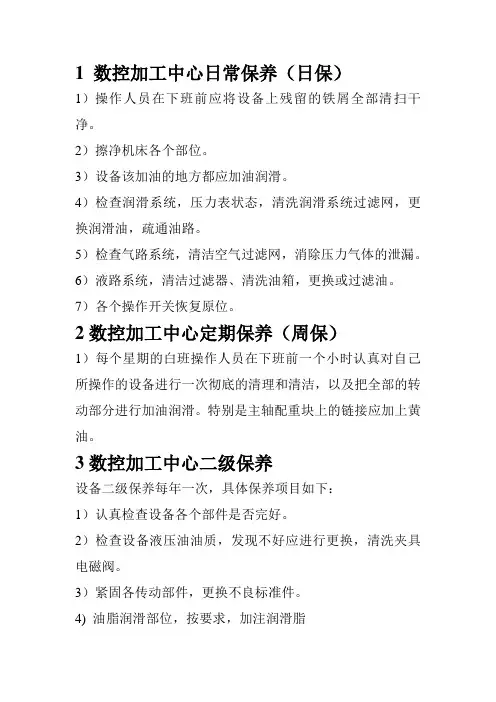 1 数控加工中心日常保养（日保）

1）操作人员在下班前应将设备上残留的铁屑全部清扫干净。

2）擦净机床各个部位。

3）设备该加油的地方都应加油润滑。

4）检查润滑系统，压力表状态，清洗润滑系统过滤网，更换润滑油，疏通油路。

5）检查气路系统，清洁空气过滤网，消除压力气体的泄漏。

6）液路系统，清洁过滤器、清洗油箱，更换或过滤油。

7）各个操作开关恢复原位。

2 数控加工中心定期保养（周保）

1）每个星期的白班操作人员在下班前一个小时认真对自己所操作的设备进行一次彻底的清理和清洁，以及把全部的转动部分进行加油润滑。特别是主轴配重块上的链接应加上黄油。

3 数控加工中心二级保养

设备二级保养每年一次，具体保养项目如下：

1）认真检查设备各个部件是否完好。

2）检查设备液压油油质，发现不好应进行更换，清洗夹具电磁阀。

3）紧固各传动部件，更换不良标准件。

4) 油脂润滑部位，按要求，加注润滑脂